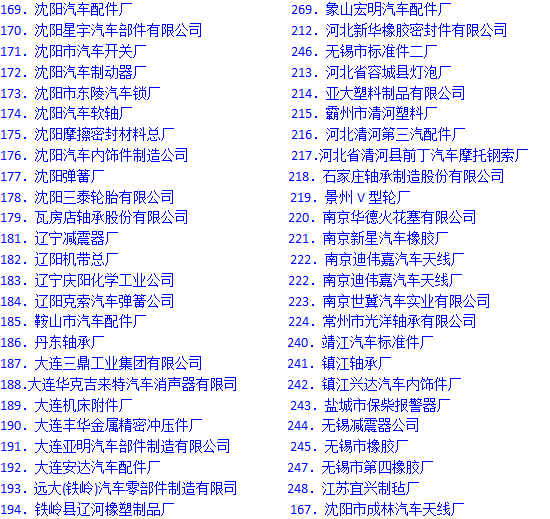 169. 沈阳汽车配件厂
170. 沈阳星宇汽车部件有限公司
171. 沈阳市汽车开关厂
172. 沈阳汽车制动器厂
173. 沈阳市东陵汽车锁厂
174. 沈阳汽车软轴厂
175. 沈阳摩擦密封材料总厂
176. 沈阳汽车内饰件制造公司
177. 沈阳弹簧厂
178. 沈阳三泰轮胎有限公司
179. 瓦房店轴承股份有限公司
181. 辽宁减震器厂
182. 辽阳机带总厂
183. 辽宁庆阳化学工业公司
184. 辽阳克索汽车弹簧公司
185. 鞍山市汽车配件厂
186. 丹东轴承厂
187. 大连三鼎工业集团有限公司
188.大连华克吉来特汽车消声器有限司
189. 大连机床附件厂
190. 大连丰华金属精密冲压件厂
191. 大连亚明汽车部件制造有限公司
192. 大连安达汽车配件厂
193. 远大(铁岭)汽车零部件制造有限司
194. 铁岭县辽河橡塑制品厂

269. 象山宏明汽车配件厂
212. 河北新华橡胶密封件有限公司
246. 无锡市标准件二厂
213. 河北省容城县灯泡厂
214. 亚大塑料制品有限公司
215. 霸州市清河塑料厂
216. 河北清河第三汽配件厂
217.河北省清河县前丁汽车摩托钢索厂
218. 石家庄轴承制造股份有限公司
219. 景州Ⅴ型轮厂
220. 南京华德火花塞有限公司
221. 南京新星汽车橡胶厂
222. 南京迪伟嘉汽车天线厂
222. 南京迪伟嘉汽车天线厂
223. 南京世冀汽车实业有限公司
224. 常州市光洋轴承有限公司
240. 靖江汽车标准件厂
241. 镇江轴承厂
242. 镇江兴达汽车内饰件厂
243. 盐城市保柴报警器厂
244. 无锡减震器公司
245. 无锡市橡胶厂
247. 无锡市第四橡胶厂
248. 江苏宜兴制毡厂
167. 沈阳市成林汽车天线厂